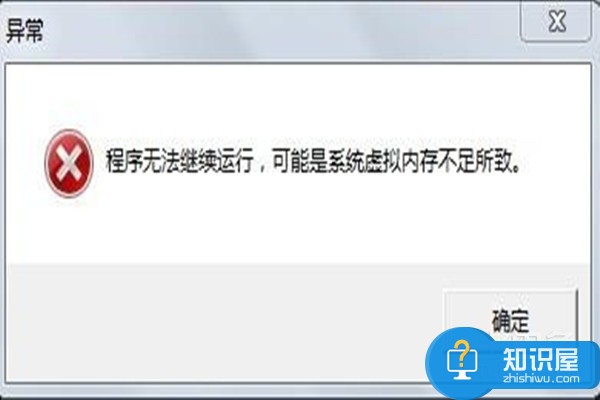 异常

X

程序无法继续运行，可能是系统虚拟内存不足所致。

确定

知识屋
zhishiwu.com